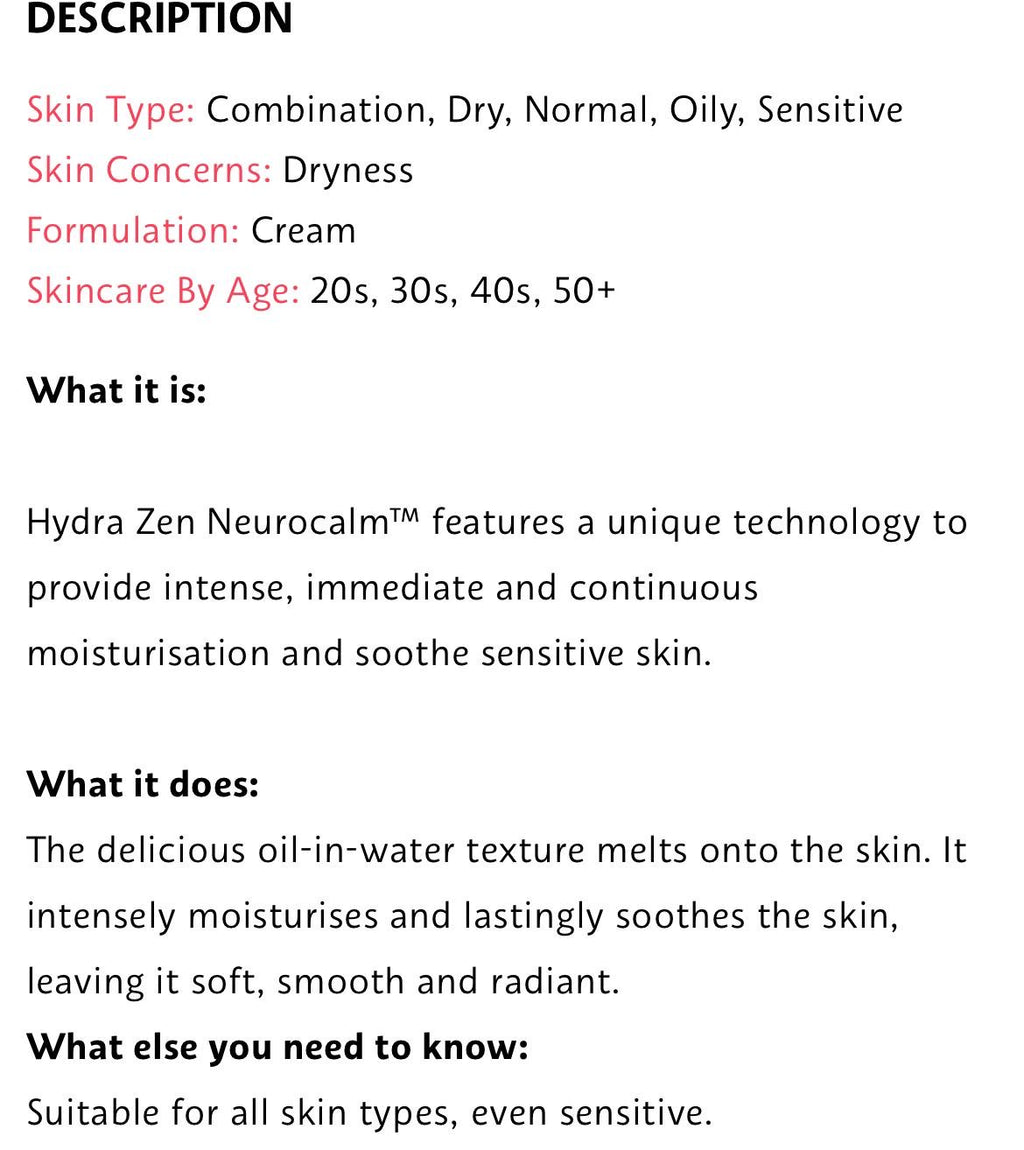 DESCRIPTION

Skin Type: Combination, Dry, Normal, Oily, Sensitive
Skin Concerns: Dryness
Formulation: Cream
Skincare By Age: 20s, 30s, 40s, 50+

What it is:

Hydra Zen Neurocalm™ features a unique technology to provide intense, immediate and continuous moisturisation and soothe sensitive skin.

What it does:
The delicious oil-in-water texture melts onto the skin. It intensely moisturises and lastingly soothes the skin, leaving it soft, smooth and radiant.
What else you need to know:
Suitable for all skin types, even sensitive.